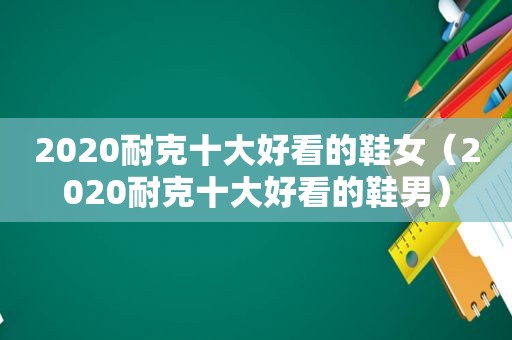 2020耐克十大好看的鞋女（2020耐克十大好看的鞋男）